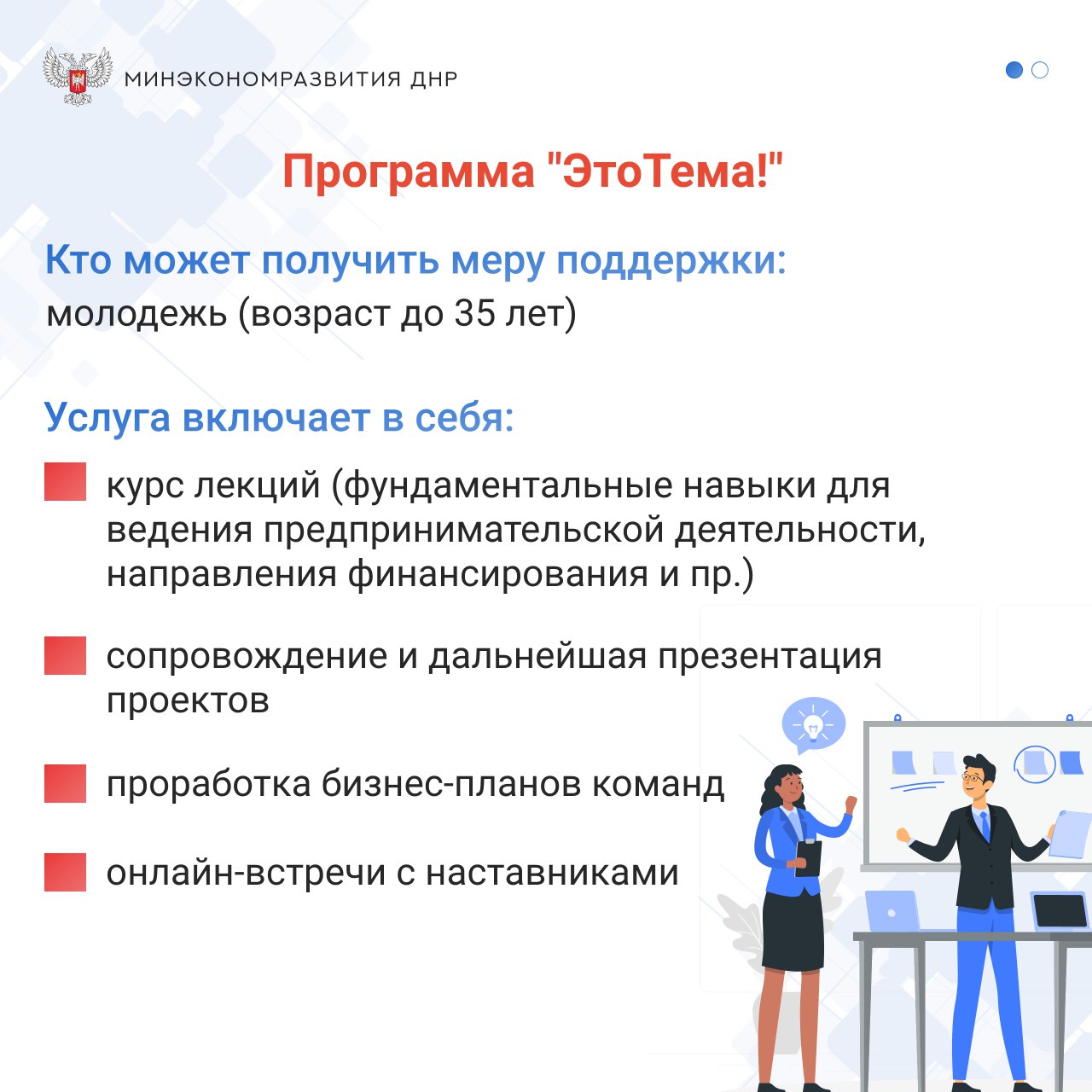 МИНЭКОНОМРАЗВИТИЯ ДНР

Программа "ЭтоТема!"

Кто может получить меру поддержки:
молодежь (возраст до 35 лет)

Услуга включает в себя:

курс лекций (фундаментальные навыки для ведения предпринимательской деятельности, направления финансирования и пр.)

сопровождение и дальнейшая презентация проектов

проработка бизнес-планов команд

онлайн-встречи с наставниками